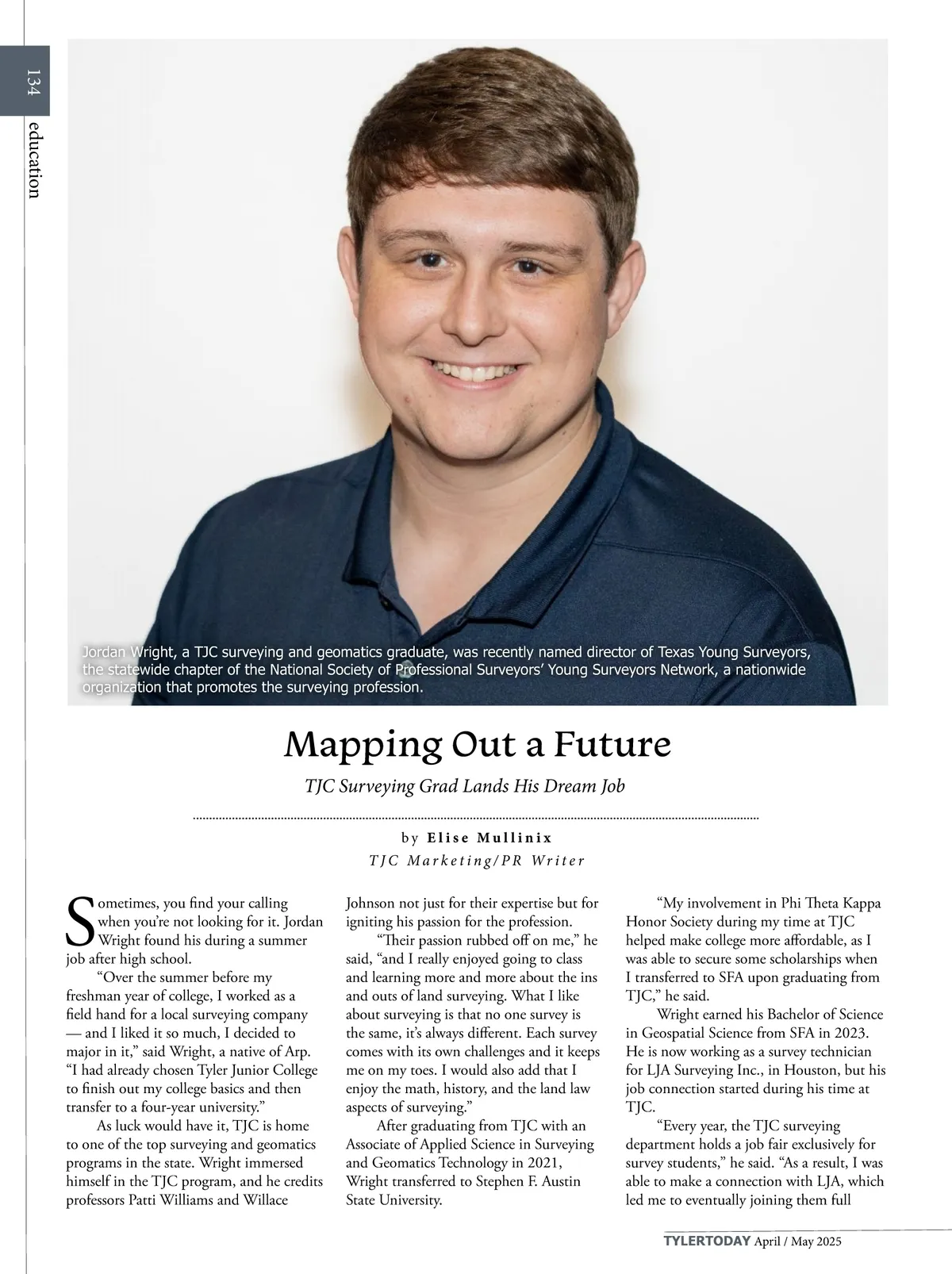 134

education

Jordan Wright, a TJC surveying and geomatics graduate, was recently named director of Texas Young Surveyors, the statewide chapter of the National Society of Professional Surveyors' Young Surveyors Network, a nationwide organization that promotes the surveying profession.

Mapping Out a Future

TJC Surveying Grad Lands His Dream Job

by Elise Mullinix
TJC Marketing/PR Writer

Sometimes, you find your calling when you're not looking for it. Jordan Wright found his during a summer job after high school.

"Over the summer before my freshman year of college, I worked as a field hand for a local surveying company — and I liked it so much, I decided to major in it," said Wright, a native of Arp. "I had already chosen Tyler Junior College to finish out my college basics and then transfer to a four-year university."

As luck would have it, TJC is home to one of the top surveying and geomatics programs in the state. Wright immersed himself in the TJC program, and he credits professors Patti Williams and Willace Johnson not just for their expertise but for igniting his passion for the profession.

"Their passion rubbed off on me," he said, "and I really enjoyed going to class and learning more and more about the ins and outs of land surveying. What I like about surveying is that no one survey is the same, it's always different. Each survey comes with its own challenges and it keeps me on my toes. I would also add that I enjoy the math, history, and the land law aspects of surveying."

After graduating from TJC with an Associate of Applied Science in Surveying and Geomatics Technology in 2021, Wright transferred to Stephen F. Austin State University.

"My involvement in Phi Theta Kappa Honor Society during my time at TJC helped make college more affordable, as I was able to secure some scholarships when I transferred to SFA upon graduating from TJC," he said.

Wright earned his Bachelor of Science in Geospatial Science from SFA in 2023. He is now working as a survey technician for LJA Surveying Inc., in Houston, but his job connection started during his time at TJC.

"Every year, the TJC surveying department holds a job fair exclusively for survey students," he said. "As a result, I was able to make a connection with LJA, which led me to eventually joining them full

TYLERTODAY April / May 2025